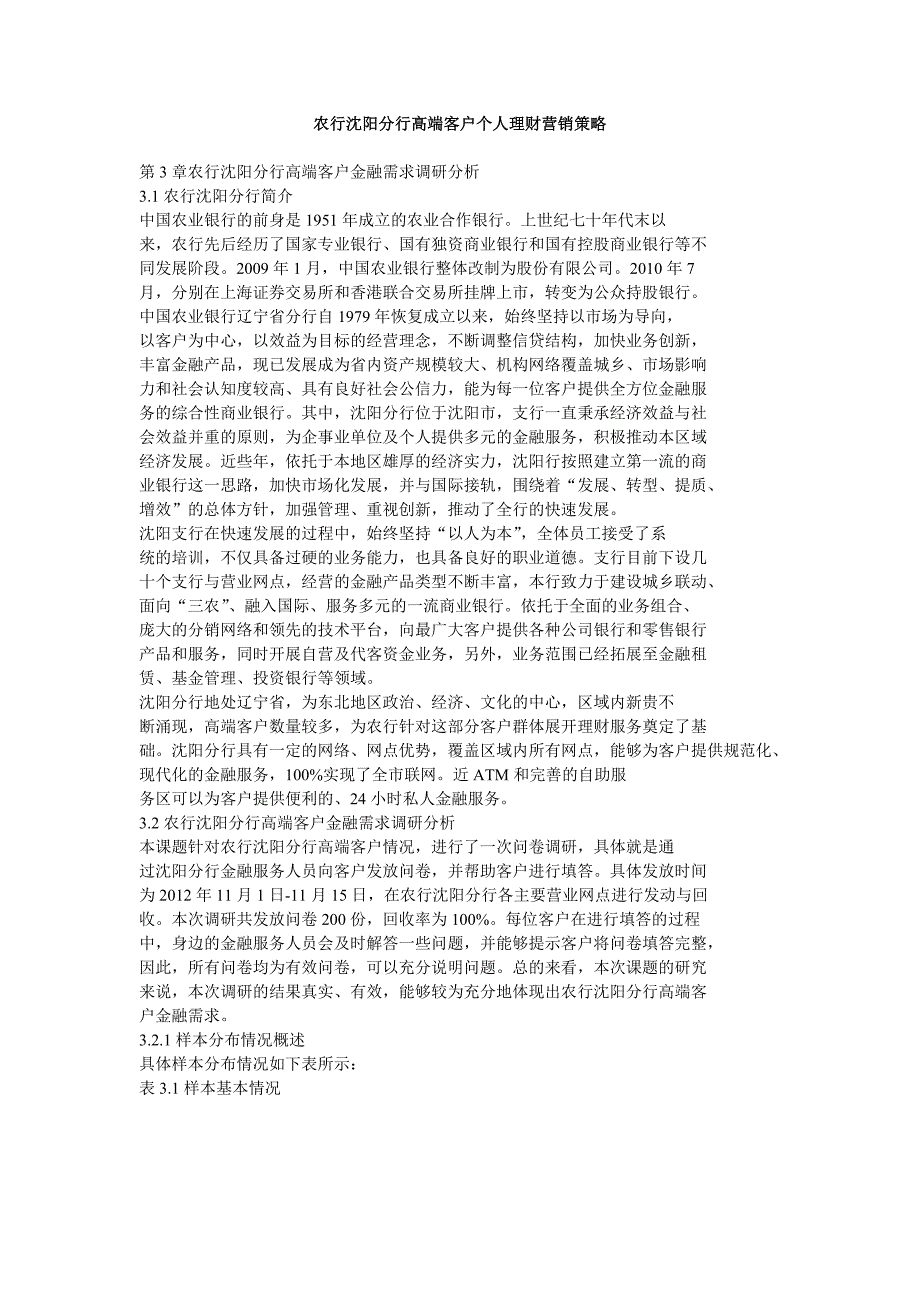 农行沈阳分行高端客户个人理财营销策略

第 3 章农行沈阳分行高端客户金融需求调研分析
3.1 农行沈阳分行简介
中国农业银行的前身是 1951 年成立的农业合作银行。上世纪七十年代末以来，农行先后经历了国家专业银行、国有独资商业银行和国有控股商业银行等不同发展阶段。2009 年 1 月，中国农业银行整体改制为股份有限公司。2010 年 7 月，分别在上海证券交易所和香港联合交易所挂牌上市，转变为公众持股银行。
中国农业银行辽宁省分行自 1979 年恢复成立以来，始终坚持以市场为导向，以客户为中心，以效益为目标的经营理念，不断调整信贷结构，加快业务创新，丰富金融产品，现已发展成为省内资产规模较大、机构网络覆盖城乡、市场影响力和社会认知度较高、具有良好社会公信力，能为每一位客户提供全方位金融服务的综合性商业银行。其中，沈阳分行位于沈阳市，支行一直秉承经济效益与社会效益并重的原则，为企事业单位及个人提供多元的金融服务，积极推动本区域经济发展。近些年，依托于本地区雄厚的经济实力，沈阳行按照建立第一流的商业银行这一思路，加快市场化发展，并与国际接轨，围绕着“发展、转型、提质、增效”的总体方针，加强管理、重视创新，推动了全行的快速发展。
沈阳支行在快速发展的过程中，始终坚持“以人为本”，全体员工接受了系统的培训，不仅具备过硬的业务能力，也具备良好的职业道德。支行目前下设几十个支行与营业网点，经营的金融产品类型不断丰富，本行致力于建设城乡联动、面向“三农”、融入国际、服务多元的一流商业银行。依托于全面的业务组合、庞大的分销网络和领先的技术平台，向最广大客户提供各种公司银行和零售银行产品和服务，同时开展自营及代客资金业务，另外，业务范围已经拓展至金融租赁、基金管理、投资银行等领域。
沈阳分行地处辽宁省，为东北地区政治、经济、文化的中心，区域内新贵不断涌现，高端客户数量较多，为农行针对这部分客户群体展开理财服务奠定了基础。沈阳分行具有一定的网络、网点优势，覆盖区域内所有网点，能够为客户提供规范化、现代化的金融服务，100%实现了全市联网。近 ATM 和完善的自助服务区可以为客户提供便利的、24 小时私人金融服务。
3.2 农行沈阳分行高端客户金融需求调研分析
本课题针对农行沈阳分行高端客户情况，进行了一次问卷调研，具体就是通过沈阳分行金融服务人员向客户发放问卷，并帮助客户进行填答。具体发放时间为 2012 年 11 月 1 日-11 月 15 日，在农行沈阳分行各主要营业网点进行发动与回收。本次调研共发放问卷 200 份，回收率为 100%。每位客户在进行填答的过程中，身边的金融服务人员会及时解答一些问题，并能够提示客户将问卷填答完整，因此，所有问卷均为有效问卷，可以充分说明问题。总的来看，本次课题的研究来说，本次调研的结果真实、有效，能够较为充分地体现出农行沈阳分行高端客户金融需求。
3.2.1 样本分布情况概述
具体样本分布情况如下表所示：
表 3.1 样本基本情况